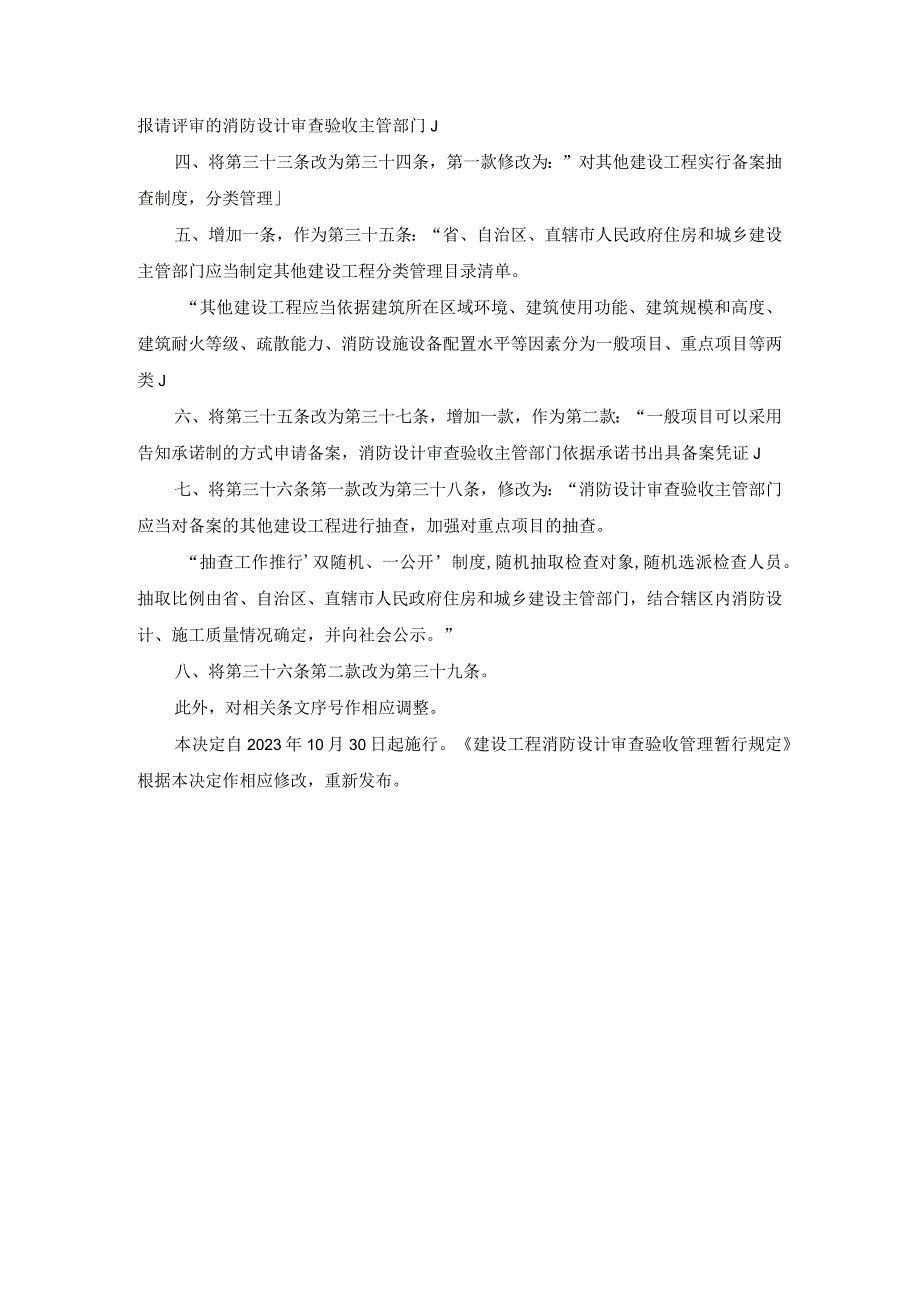 报请评审的消防设计审查验收主管部门J

四、将第三十三条改为第三十四条，第一款修改为：”对其他建设工程实行备案抽查制度，分类管理」

五、增加一条，作为第三十五条：“省、自治区、直辖市人民政府住房和城乡建设主管部门应当制定其他建设工程分类管理目录清单。

“其他建设工程应当依据建筑所在区域环境、建筑使用功能、建筑规模和高度、建筑耐火等级、疏散能力、消防设施设备配置水平等因素分为一般项目、重点项目等两类J

六、将第三十五条改为第三十七条，增加一款，作为第二款：“一般项目可以采用告知承诺制的方式申请备案，消防设计审查验收主管部门依据承诺书出具备案凭证J

七、将第三十六条第一款改为第三十八条，修改为：“消防设计审查验收主管部门应当对备案的其他建设工程进行抽查，加强对重点项目的抽查。

“抽查工作推行’双随机、一公开’制度,随机抽取检查对象,随机选派检查人员。抽取比例由省、自治区、直辖市人民政府住房和城乡建设主管部门，结合辖区内消防设计、施工质量情况确定，并向社会公示。”

八、将第三十六条第二款改为第三十九条。

此外，对相关条文序号作相应调整。

本决定自2023年10月30日起施行。《建设工程消防设计审查验收管理暂行规定》根据本决定作相应修改，重新发布。